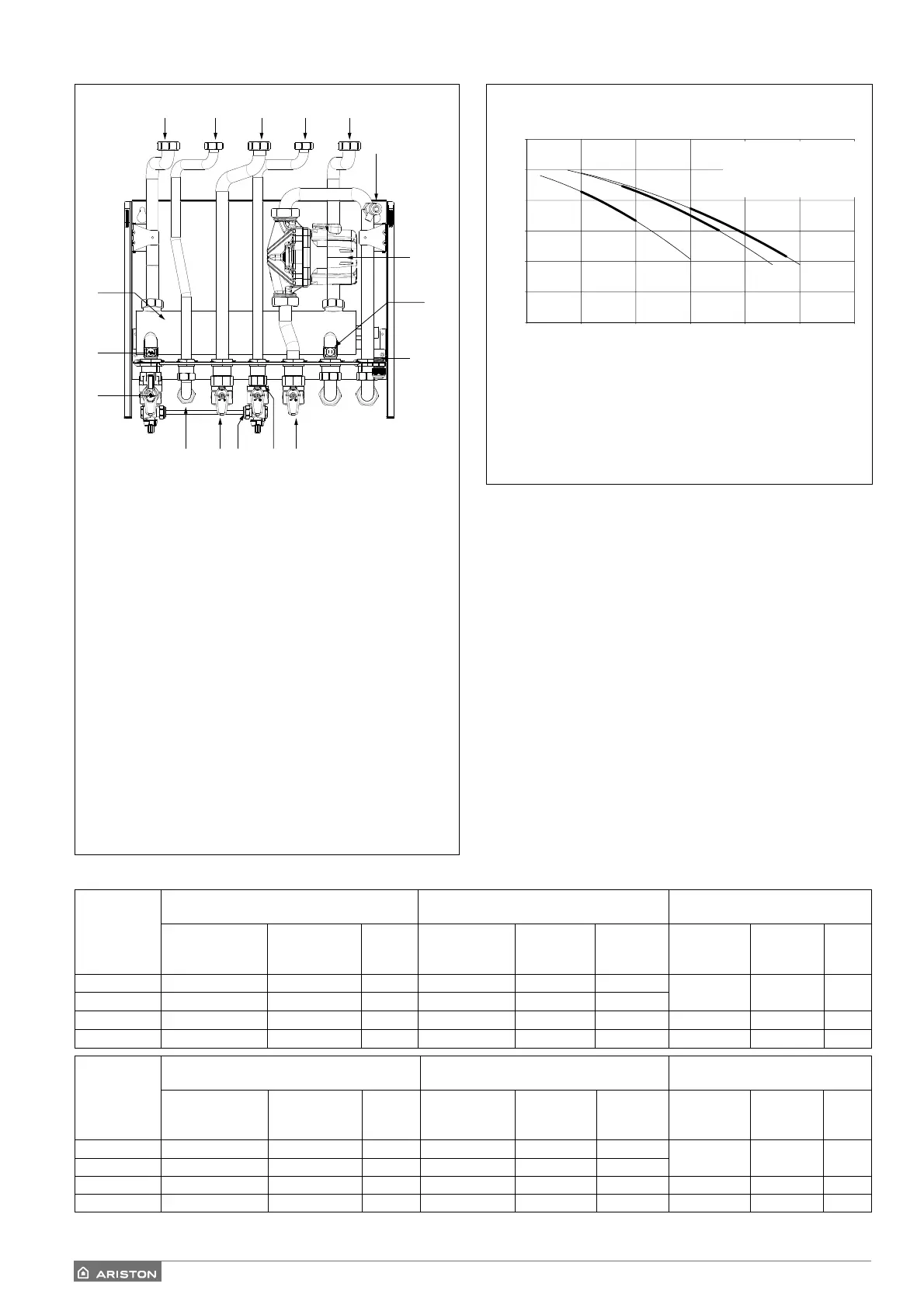 ARISTON